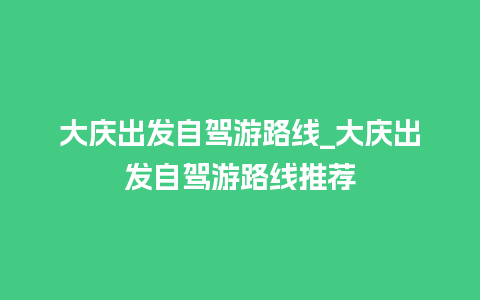 大庆出发自驾游路线_大庆出发自驾游路线推荐